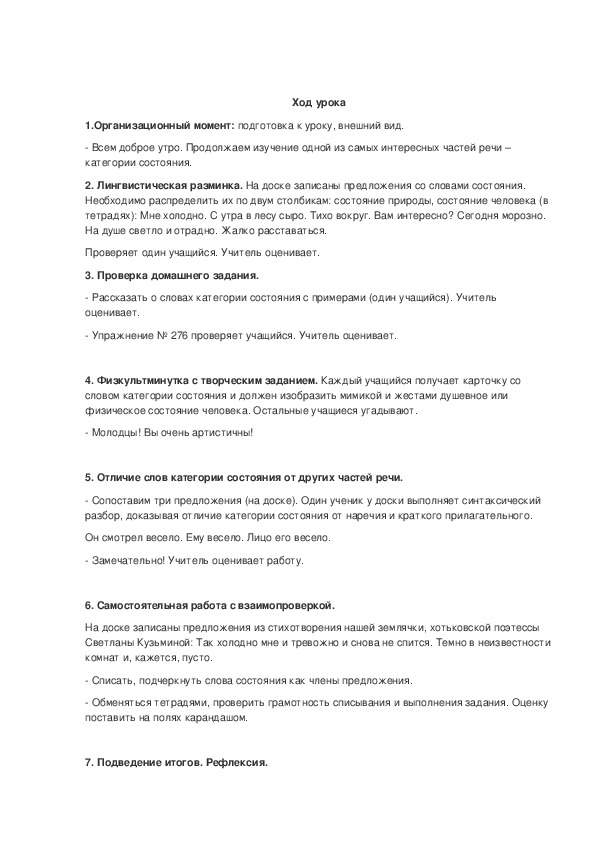 Ход урока

1.Организационный момент: подготовка к уроку, внешний вид.

- Всем доброе утро. Продолжаем изучение одной из самых интересных частей речи – категории состояния.

2. Лингвистическая разминка. На доске записаны предложения со словами состояния. Необходимо распределить их по двум столбикам: состояние природы, состояние человека (в тетрадях): Мне холодно. С утра в лесу сыро. Тихо вокруг. Вам интересно? Сегодня морозно. На душе светло и отрадно. Жалко расставаться.

Проверяет один учащийся. Учитель оценивает.

3. Проверка домашнего задания.

- Рассказать о словах категории состояния с примерами (один учащийся). Учитель оценивает.

- Упражнение № 276 проверяет учащийся. Учитель оценивает.

4. Физкультминутка с творческим заданием. Каждый учащийся получает карточку со словом категории состояния и должен изобразить мимикой и жестами душевное или физическое состояние человека. Остальные учащиеся угадывают.

- Молодцы! Вы очень артистичны!

5. Отличие слов категории состояния от других частей речи.

- Сопоставим три предложения (на доске). Один ученик у доски выполняет синтаксический разбор, доказывая отличие категории состояния от наречия и краткого прилагательного.

Он смотрел весело. Ему весело. Лицо его весело.

- Замечательно! Учитель оценивает работу.

6. Самостоятельная работа с взаимопроверкой.

На доске записаны предложения из стихотворения нашей землячки, хотьковской поэтессы Светланы Кузьминой: Так холодно мне и тревожно и снова не спится. Темно в неизвестности комнат и, кажется, пусто.

- Списать, подчеркнуть слова состояния как члены предложения.

- Обменяться тетрадями, проверить грамотность списывания и выполнения задания. Оценку поставить на полях карандашом.

7. Подведение итогов. Рефлексия.